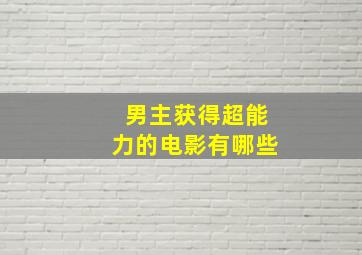 男主获得超能力的电影有哪些